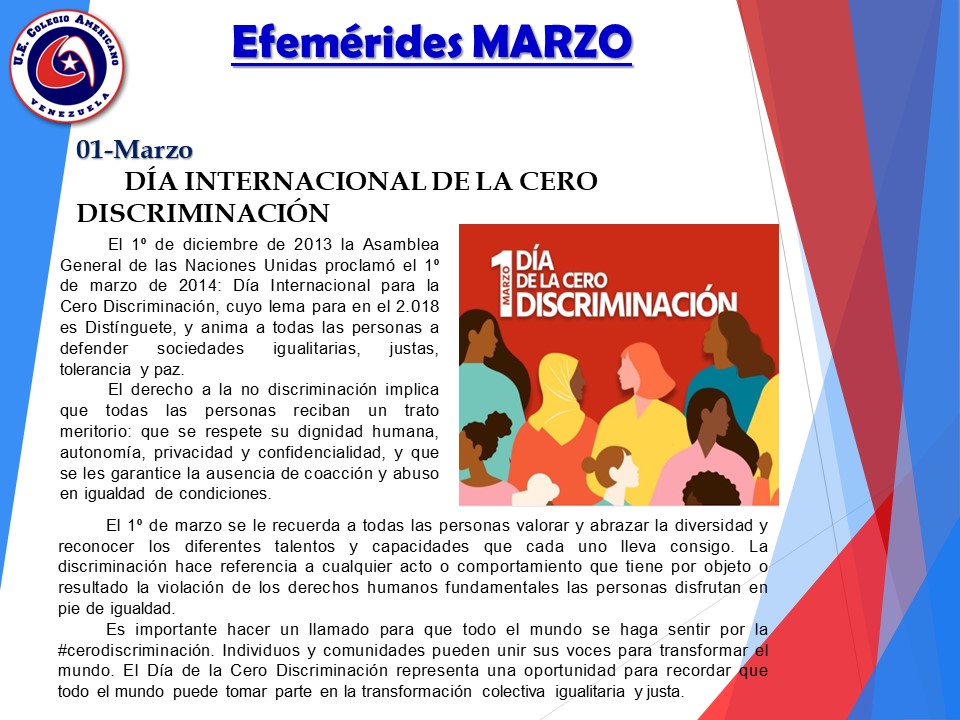 U.E. COLEGIO AMERICANO
VENEZUELA

Efemérides MARZO

01-Marzo

DÍA INTERNACIONAL DE LA CERO DISCRIMINACIÓN

El 1º de diciembre de 2013 la Asamblea General de las Naciones Unidas proclamó el 1º de marzo de 2014: Día Internacional para la Cero Discriminación, cuyo lema para en el 2.018 es Distínguete, y anima a todas las personas a defender sociedades igualitarias, justas, tolerancia y paz.

El derecho a la no discriminación implica que todas las personas reciban un trato meritorio: que se respete su dignidad humana, autonomía, privacidad y confidencialidad, y que se les garantice la ausencia de coacción y abuso en igualdad de condiciones.

1 MARZO DÍA DE LA CERO DISCRIMINACIÓN

El 1º de marzo se le recuerda a todas las personas valorar y abrazar la diversidad y reconocer los diferentes talentos y capacidades que cada uno lleva consigo. La discriminación hace referencia a cualquier acto o comportamiento que tiene por objeto o resultado la violación de los derechos humanos fundamentales las personas disfrutan en pie de igualdad.

Es importante hacer un llamado para que todo el mundo se haga sentir por la #cerodiscriminación. Individuos y comunidades pueden unir sus voces para transformar el mundo. El Día de la Cero Discriminación representa una oportunidad para recordar que todo el mundo puede tomar parte en la transformación colectiva igualitaria y justa.